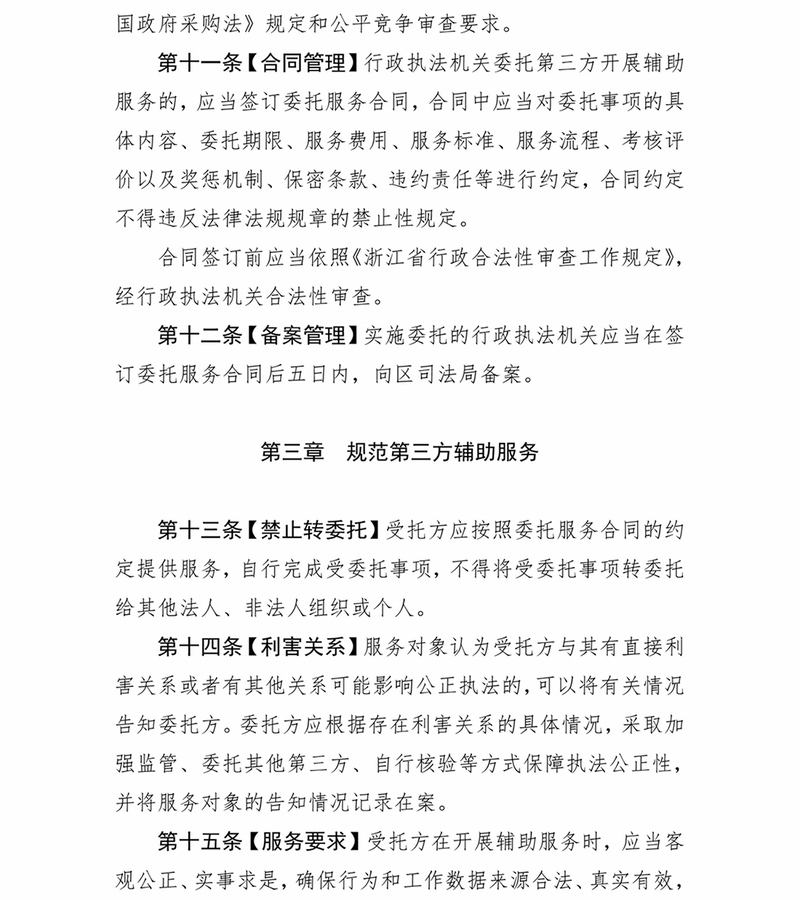 国政府采购法》规定和公平竞争审查要求。

第十一条【合同管理】行政执法机关委托第三方开展辅助服务的，应当签订委托服务合同，合同中应当对委托事项的具体内容、委托期限、服务费用、服务标准、服务流程、考核评价以及奖惩机制、保密条款、违约责任等进行约定，合同约定不得违反法律法规规章的禁止性规定。

合同签订前应当依照《浙江省行政合法性审查工作规定》，经行政执法机关合法性审查。

第十二条【备案管理】实施委托的行政执法机关应当在签订委托服务合同后五日内，向区司法局备案。

第三章　规范第三方辅助服务

第十三条【禁止转委托】受托方应按照委托服务合同的约定提供服务，自行完成受委托事项，不得将受委托事项转委托给其他法人、非法人组织或个人。

第十四条【利害关系】服务对象认为受托方与其有直接利害关系或者有其他关系可能影响公正执法的，可以将有关情况告知委托方。委托方应根据存在利害关系的具体情况，采取加强监管、委托其他第三方、自行核验等方式保障执法公正性，并将服务对象的告知情况记录在案。

第十五条【服务要求】受托方在开展辅助服务时，应当客观公正、实事求是，确保行为和工作数据来源合法、真实有效，